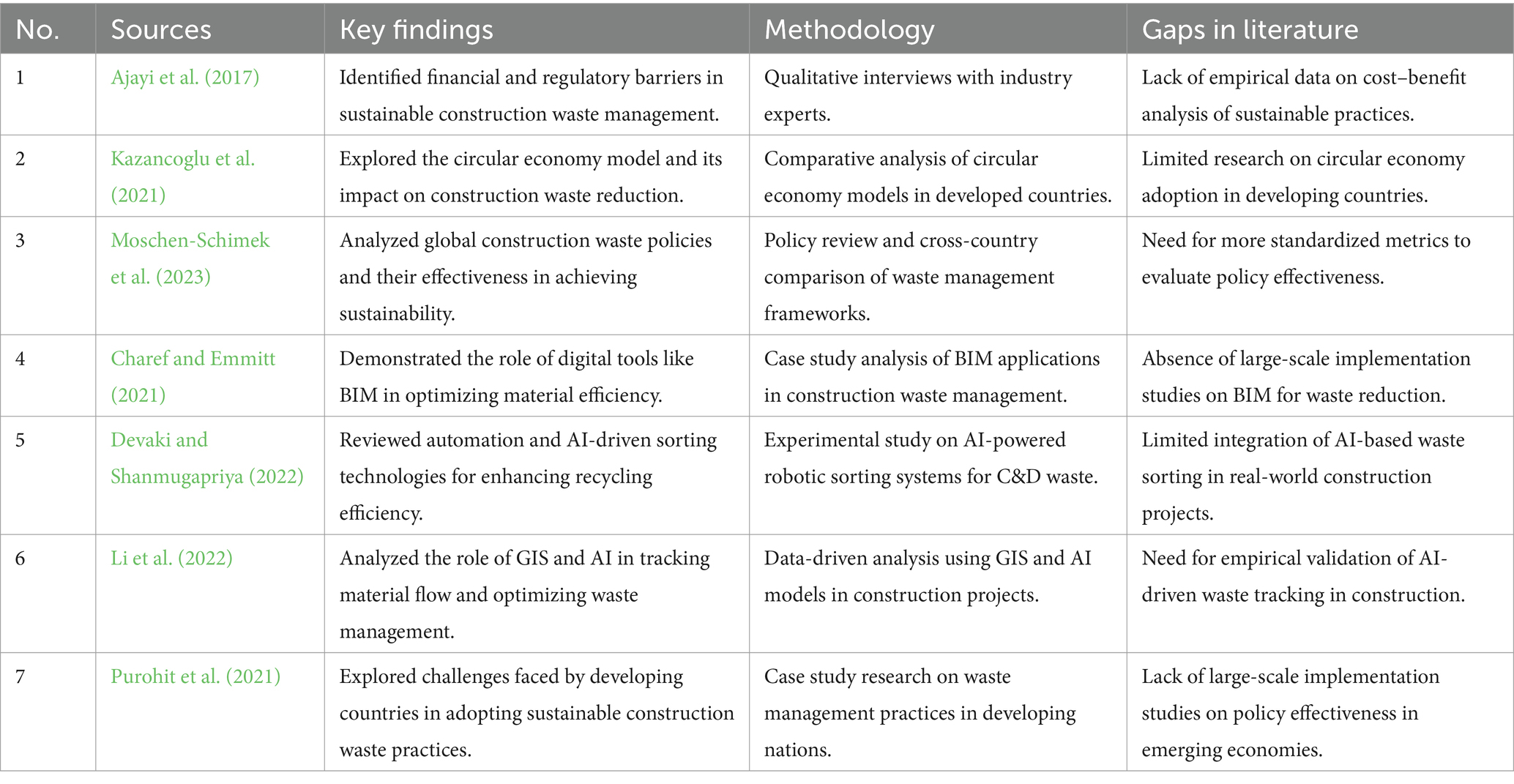 | No. | Sources | Key findings | Methodology | Gaps in literature |
|---|---|---|---|---|
| 1 | Ajayi et al. (2017) | Identified financial and regulatory barriers in sustainable construction waste management. | Qualitative interviews with industry experts. | Lack of empirical data on cost–benefit analysis of sustainable practices. |
| 2 | Kazancoglu et al. (2021) | Explored the circular economy model and its impact on construction waste reduction. | Comparative analysis of circular economy models in developed countries. | Limited research on circular economy adoption in developing countries. |
| 3 | Moschen-Schimek et al. (2023) | Analyzed global construction waste policies and their effectiveness in achieving sustainability. | Policy review and cross-country comparison of waste management frameworks. | Need for more standardized metrics to evaluate policy effectiveness. |
| 4 | Charef and Emmitt (2021) | Demonstrated the role of digital tools like BIM in optimizing material efficiency. | Case study analysis of BIM applications in construction waste management. | Absence of large-scale implementation studies on BIM for waste reduction. |
| 5 | Devaki and Shanmugapriya (2022) | Reviewed automation and AI-driven sorting technologies for enhancing recycling efficiency. | Experimental study on AI-powered robotic sorting systems for C&D waste. | Limited integration of AI-based waste sorting in real-world construction projects. |
| 6 | Li et al. (2022) | Analyzed the role of GIS and AI in tracking material flow and optimizing waste management. | Data-driven analysis using GIS and AI models in construction projects. | Need for empirical validation of AI-driven waste tracking in construction. |
| 7 | Purohit et al. (2021) | Explored challenges faced by developing countries in adopting sustainable construction waste practices. | Case study research on waste management practices in developing nations. | Lack of large-scale implementation studies on policy effectiveness in emerging economies. |